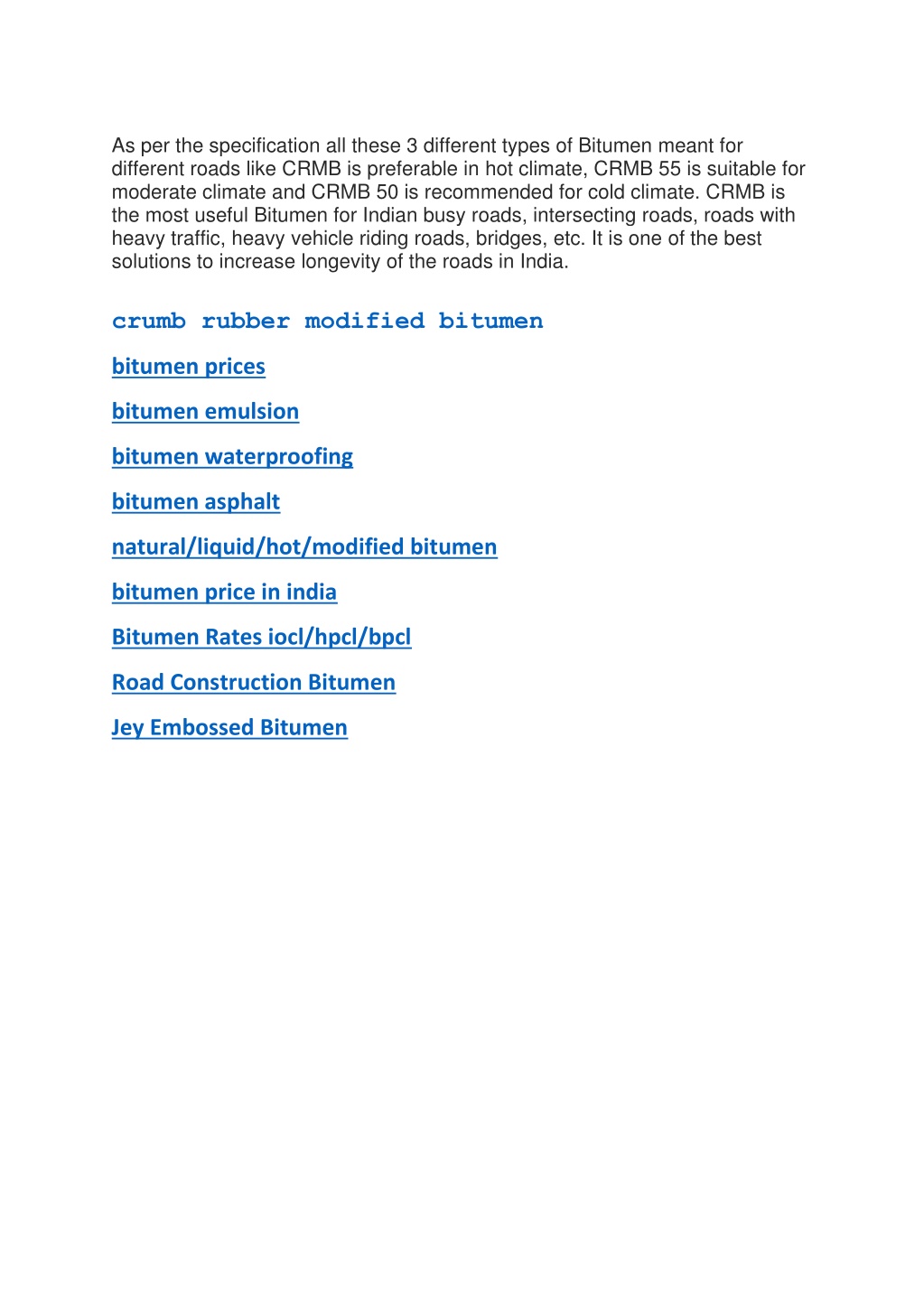 As per the specification all these 3 different types of Bitumen meant for different roads like CRMB is preferable in hot climate, CRMB 55 is suitable for moderate climate and CRMB 50 is recommended for cold climate. CRMB is the most useful Bitumen for Indian busy roads, intersecting roads, roads with heavy traffic, heavy vehicle riding roads, bridges, etc. It is one of the best solutions to increase longevity of the roads in India.

crumb rubber modified bitumen

bitumen prices

bitumen emulsion

bitumen waterproofing

bitumen asphalt

natural/liquid/hot/modified bitumen

bitumen price in india

Bitumen Rates iocl/hpcl/bpcl

Road Construction Bitumen

Jey Embossed Bitumen